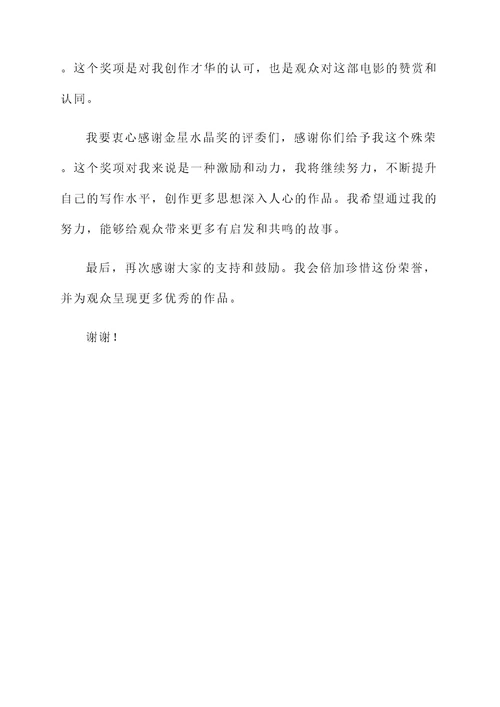 。这个奖项是对我创作才华的认可，也是观众对这部电影的赞赏和认同。

我要衷心感谢金星水晶奖的评委们，感谢你们给予我这个殊荣。这个奖项对我来说是一种激励和动力，我将继续努力，不断提升自己的写作水平，创作更多思想深入人心的作品。我希望通过我的努力，能够给观众带来更多有启发和共鸣的故事。

最后，再次感谢大家的支持和鼓励。我会倍加珍惜这份荣誉，并为观众呈现更多优秀的作品。

谢谢！